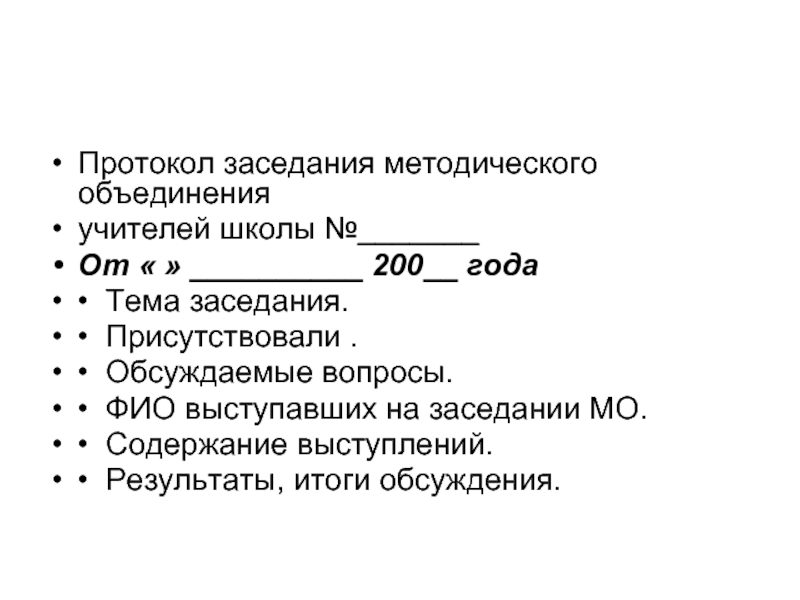 • Протокол заседания методического объединения
• учителей школы №____
• От « » ____ 200____ года
• • Тема заседания.
• • Присутствовали .
• • Обсуждаемые вопросы.
• • ФИО выступавших на заседании МО.
• • Содержание выступлений.
• • Результаты, итоги обсуждения.